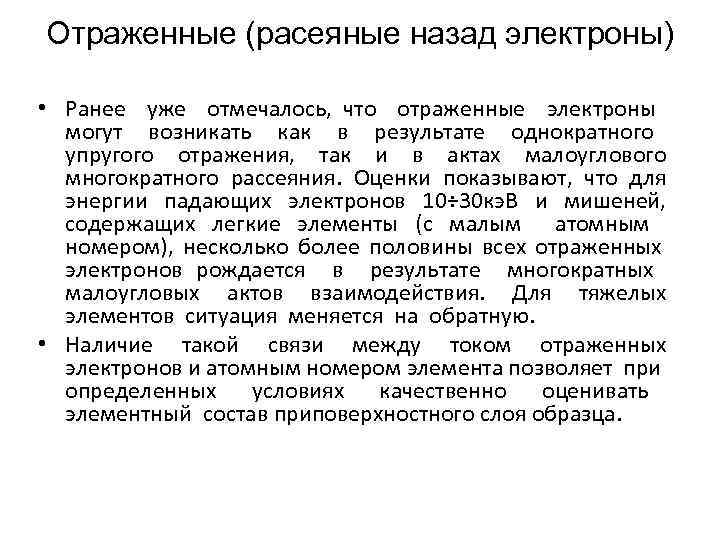 Отраженные (расеяные назад электроны)

• Ранее уже отмечалось, что отраженные электроны могут возникать как в результате однократного упругого отражения, так и в актах малоуглового многократного рассеяния. Оценки показывают, что для энергии падающих электронов 10÷30кэВ и мишеней, содержащих легкие элементы (с малым атомным номером), несколько более половины всех отраженных электронов рождается в результате многократных малоугловых актов взаимодействия. Для тяжелых элементов ситуация меняется на обратную.

• Наличие такой связи между током отраженных электронов и атомным номером элемента позволяет при определенных условиях качественно оценивать элементный состав приповерхностного слоя образца.